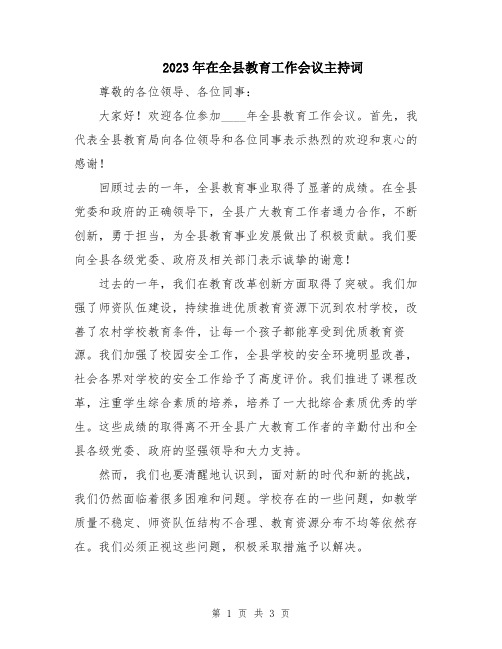 2023年在全县教育工作会议主持词

尊敬的各位领导、各位同事：

大家好！欢迎各位参加____年全县教育工作会议。首先，我代表全县教育局向各位领导和各位同事表示热烈的欢迎和衷心的感谢！

回顾过去的一年，全县教育事业取得了显著的成绩。在全县党委和政府的正确领导下，全县广大教育工作者通力合作，不断创新，勇于担当，为全县教育事业发展做出了积极贡献。我们要向全县各级党委、政府及相关部门表示诚挚的谢意！

过去的一年，我们在教育改革创新方面取得了突破。我们加强了师资队伍建设，持续推进优质教育资源下沉到农村学校，改善了农村学校教育条件，让每一个孩子都能享受到优质教育资源。我们加强了校园安全工作，全县学校的安全环境明显改善，社会各界对学校的安全工作给予了高度评价。我们推进了课程改革，注重学生综合素质的培养，培养了一大批综合素质优秀的学生。这些成绩的取得离不开全县广大教育工作者的辛勤付出和全县各级党委、政府的坚强领导和大力支持。

然而，我们也要清醒地认识到，面对新的时代和新的挑战，我们仍然面临着很多困难和问题。学校存在的一些问题，如教学质量不稳定、师资队伍结构不合理、教育资源分布不均等依然存在。我们必须正视这些问题，积极采取措施予以解决。

第 1 页 共 3 页